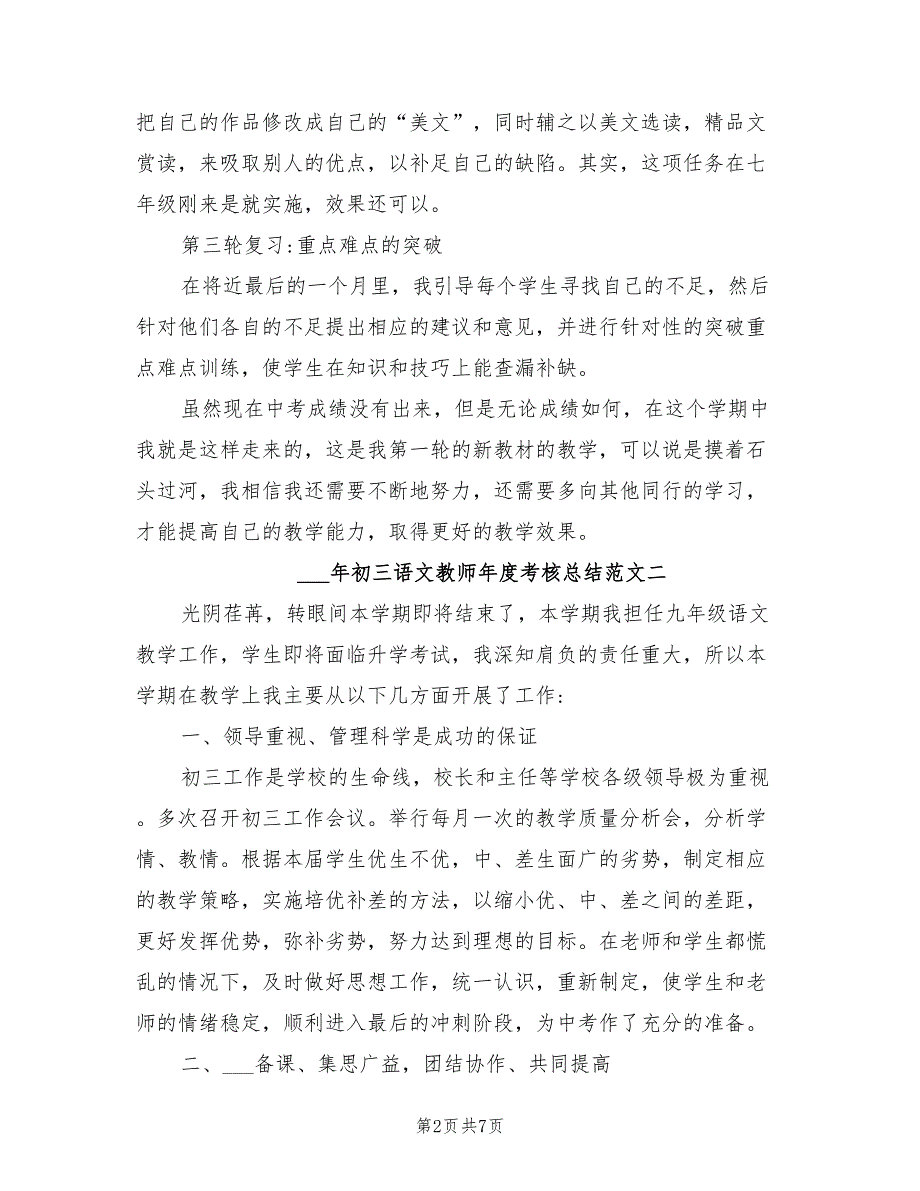 把自己的作品修改成自己的“美文”，同时辅之以美文选读，精品文赏读，来吸取别人的优点，以补足自己的缺陷。其实，这项任务在七年级刚来是就实施，效果还可以。

第三轮复习:重点难点的突破

在将近最后的一个月里，我引导每个学生寻找自己的不足，然后针对他们各自的不足提出相应的建议和意见，并进行针对性的突破重点难点训练，使学生在知识和技巧上能查漏补缺。

虽然现在中考成绩没有出来，但是无论成绩如何，在这个学期中我就是这样走来的，这是我第一轮的新教材的教学，可以说是摸着石头过河，我相信我还需要不断地努力，还需要多向其他同行的学习，才能提高自己的教学能力，取得更好的教学效果。

___年初三语文教师年度考核总结范文二

光阴荏苒，转眼间本学期即将结束了，本学期我担任九年级语文教学工作，学生即将面临升学考试，我深知肩负的责任重大，所以本学期在教学上我主要从以下几方面开展了工作：

一、领导重视、管理科学是成功的保证

初三工作是学校的生命线，校长和主任等学校各级领导极为重视。多次召开初三工作会议。举行每月一次的教学质量分析会，分析学情、教情。根据本届学生优生不优，中、差生面广的劣势，制定相应的教学策略，实施培优补差的方法，以缩小优、中、差之间的差距，更好发挥优势，弥补劣势，努力达到理想的目标。在老师和学生都慌乱的情况下，及时做好思想工作，统一认识，重新制定，使学生和老师的情绪稳定，顺利进入最后的冲刺阶段，为中考作了充分的准备。

二、___备课、集思广益，团结协作、共同提高

第2页 共7页